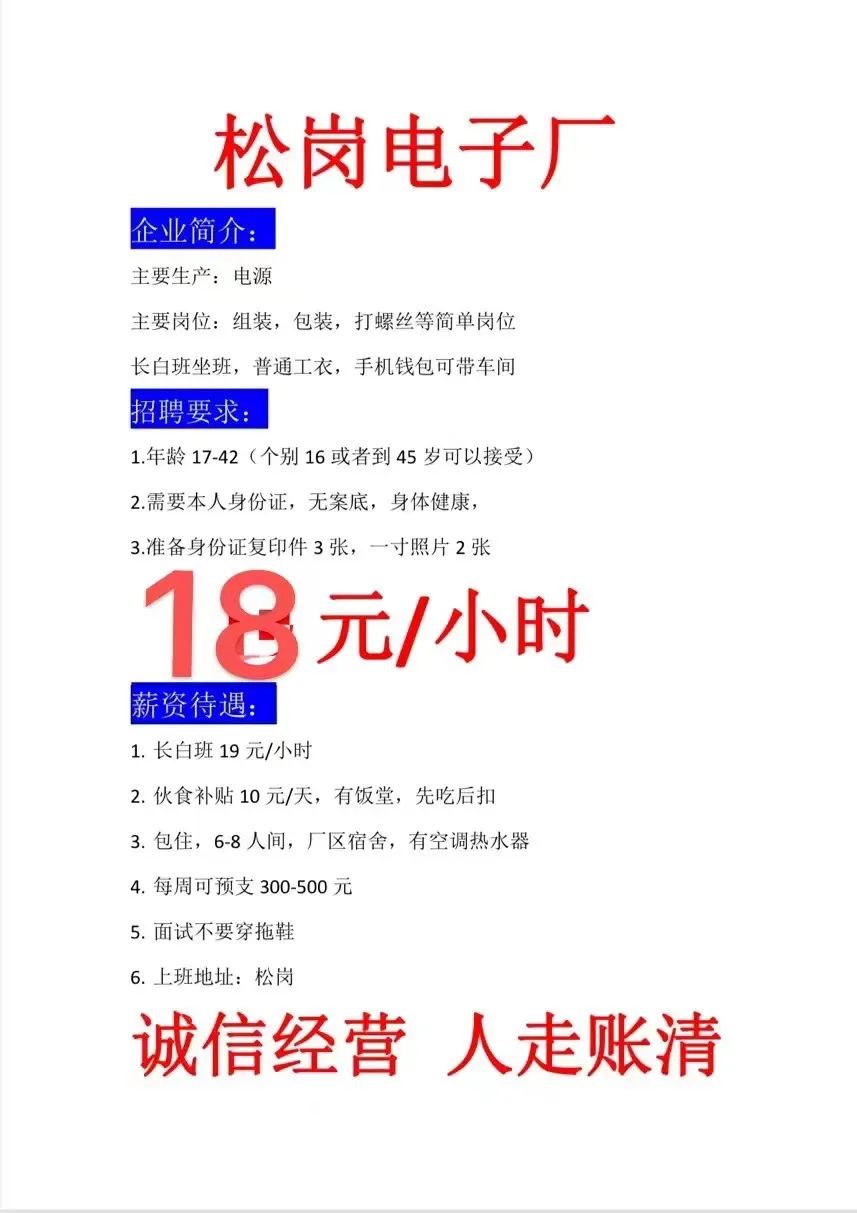 松岗电子厂

企业简介：

主要生产：电源

主要岗位：组装，包装，打螺丝等简单岗位

长白班坐班，普通工衣，手机钱包可带车间

招聘要求：

1.年龄 17-42（个别 16 或者到 45 岁可以接受）

2.需要本人身份证，无案底，身体健康，

3.准备身份证复印件 3 张，一寸照片 2 张

18元/小时

薪资待遇：

1. 长白班 19 元/小时

2. 伙食补贴 10 元/天，有饭堂，先吃后扣

3. 包住，6-8 人间，厂区宿舍，有空调热水器

4. 每周可预支 300-500 元

5. 面试不要穿拖鞋

6. 上班地址：松岗

诚信经营 人走账清